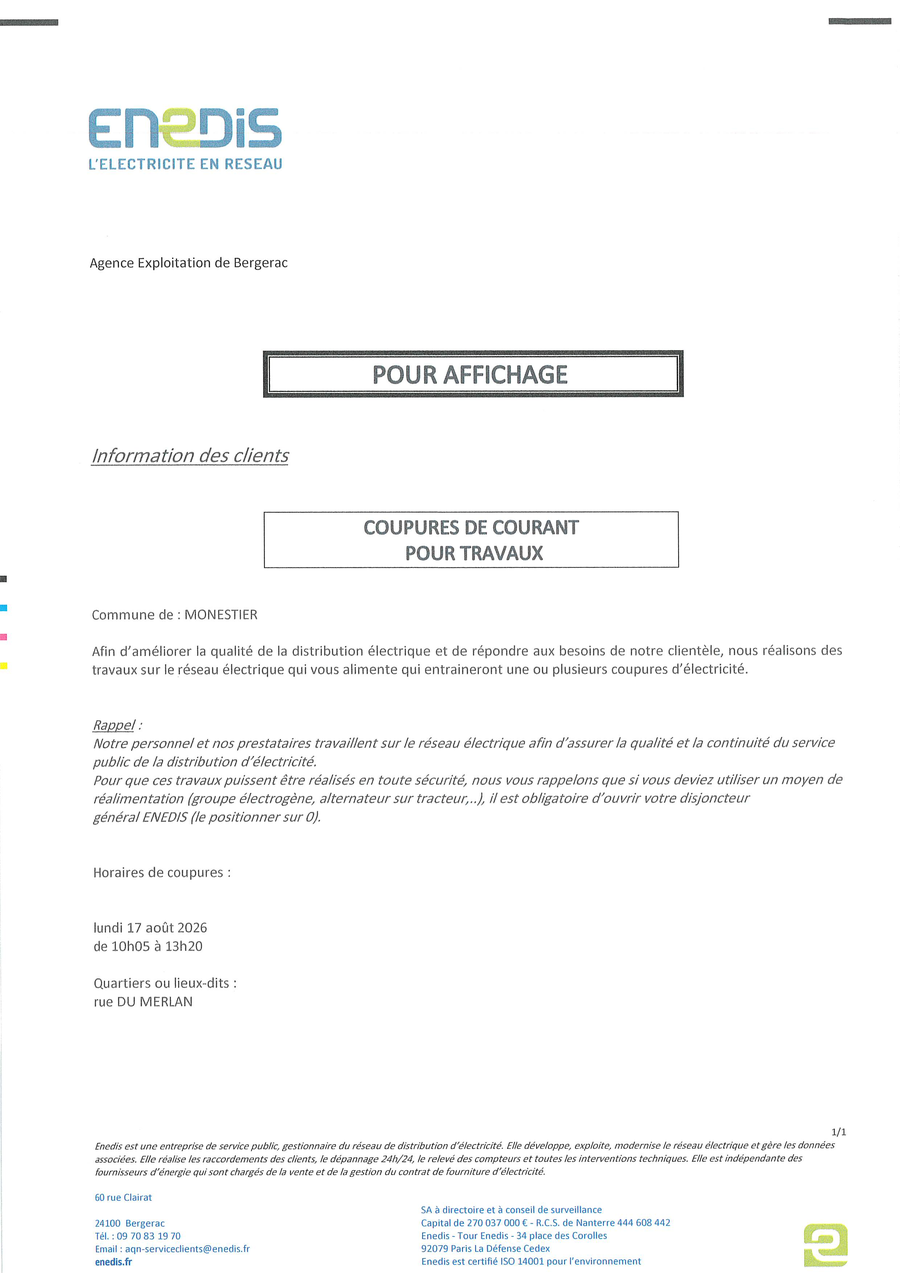 ENEDIS
L'ELECTRICITE EN RESEAU

Agence Exploitation de Bergerac

POUR AFFICHAGE

Information des clients

COUPURES DE COURANT
POUR TRAVAUX

Commune de : MONESTIER

Afin d'améliorer la qualité de la distribution électrique et de répondre aux besoins de notre clientèle, nous réalisons des travaux sur le réseau électrique qui vous alimente qui entraineront une ou plusieurs coupures d'électricité.

Rappel :
Notre personnel et nos prestataires travaillent sur le réseau électrique afin d'assurer la qualité et la continuité du service public de la distribution d'électricité.
Pour que ces travaux puissent être réalisés en toute sécurité, nous vous rappelons que si vous deviez utiliser un moyen de réalimentation (groupe électrogène, alternateur sur tracteur,..), il est obligatoire d'ouvrir votre disjoncteur général ENEDIS (le positionner sur 0).

Horaires de coupures :

lundi 17 août 2026
de 10h05 à 13h20

Quartiers ou lieux-dits :
rue DU MERLAN

1/1

Enedis est une entreprise de service public, gestionnaire du réseau de distribution d'électricité. Elle développe, exploite, modernise le réseau électrique et gère les données associées. Elle réalise les raccordements des clients, le dépannage 24h/24, le relevé des compteurs et toutes les interventions techniques. Elle est indépendante des fournisseurs d'énergie qui sont chargés de la vente et de la gestion du contrat de fourniture d'électricité.

60 rue Clairat

24100 Bergerac
Tél. : 09 70 83 19 70
Email : aqn-serviceclients@enedis.fr
enedis.fr

SA à directoire et à conseil de surveillance
Capital de 270 037 000 € - R.C.S. de Nanterre 444 608 442
Enedis - Tour Enedis - 34 place des Corolles
92079 Paris La Défense Cedex
Enedis est certifié ISO 14001 pour l'environnement